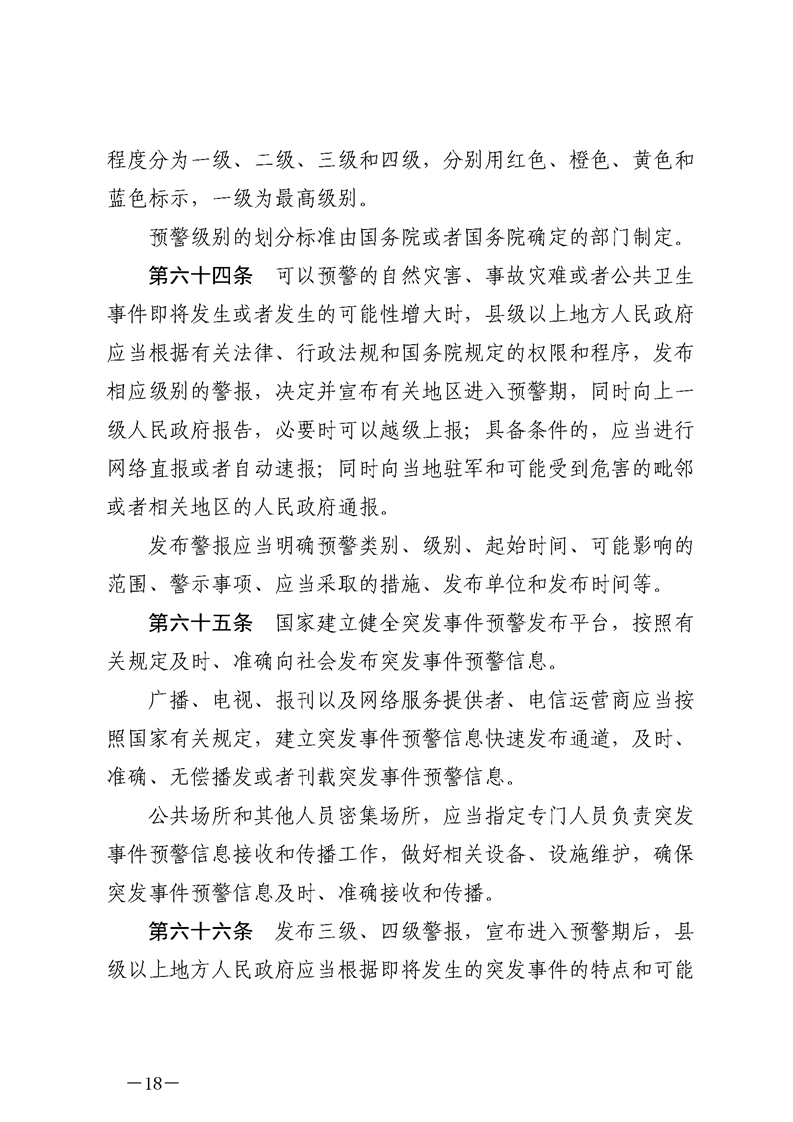 程度分为一级、二级、三级和四级，分别用红色、橙色、黄色和蓝色标示，一级为最高级别。

预警级别的划分标准由国务院或者国务院确定的部门制定。

第六十四条　可以预警的自然灾害、事故灾难或者公共卫生事件即将发生或者发生的可能性增大时，县级以上地方人民政府应当根据有关法律、行政法规和国务院规定的权限和程序，发布相应级别的警报，决定并宣布有关地区进入预警期，同时向上一级人民政府报告，必要时可以越级上报；具备条件的，应当进行网络直报或者自动速报；同时向当地驻军和可能受到危害的毗邻或者相关地区的人民政府通报。

发布警报应当明确预警类别、级别、起始时间、可能影响的范围、警示事项、应当采取的措施、发布单位和发布时间等。

第六十五条　国家建立健全突发事件预警发布平台，按照有关规定及时、准确向社会发布突发事件预警信息。

广播、电视、报刊以及网络服务提供者、电信运营商应当按照国家有关规定，建立突发事件预警信息快速发布通道，及时、准确、无偿播发或者刊载突发事件预警信息。

公共场所和其他人员密集场所，应当指定专门人员负责突发事件预警信息接收和传播工作，做好相关设备、设施维护，确保突发事件预警信息及时、准确接收和传播。

第六十六条　发布三级、四级警报，宣布进入预警期后，县级以上地方人民政府应当根据即将发生的突发事件的特点和可能

—18—